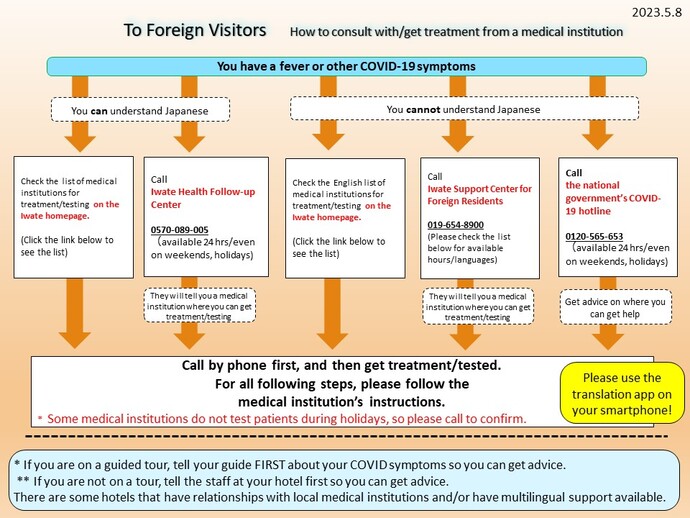 2023.5.8

To Foreign Visitors How to consult with/get treatment from a medical institution

You have a fever or other COVID-19 symptoms

You can understand Japanese

You cannot understand Japanese

Check the list of medical institutions for treatment/testing on the Iwate homepage.

(Click the link below to see the list)

Call
Iwate Health Follow-up Center

0570-089-005
(available 24 hrs/even on weekends, holidays)

They will tell you a medical institution where you can get treatment/testing

Check the English list of medical institutions for treatment/testing on the Iwate homepage.

(Click the link below to see the list)

Call
Iwate Support Center for Foreign Residents

019-654-8900
(Please check the list below for available hours/languages)

They will tell you a medical institution where you can get treatment/testing

Call
the national government's COVID-19 hotline

0120-565-653
(available 24 hrs/even on weekends, holidays)

Get advice on where you can get help

Call by phone first, and then get treatment/tested.
For all following steps, please follow the medical institution's instructions.
* Some medical institutions do not test patients during holidays, so please call to confirm.

Please use the translation app on your smartphone!

* If you are on a guided tour, tell your guide FIRST about your COVID symptoms so you can get advice.
** If you are not on a tour, tell the staff at your hotel first so you can get advice.
There are some hotels that have relationships with local medical institutions and/or have multilingual support available.